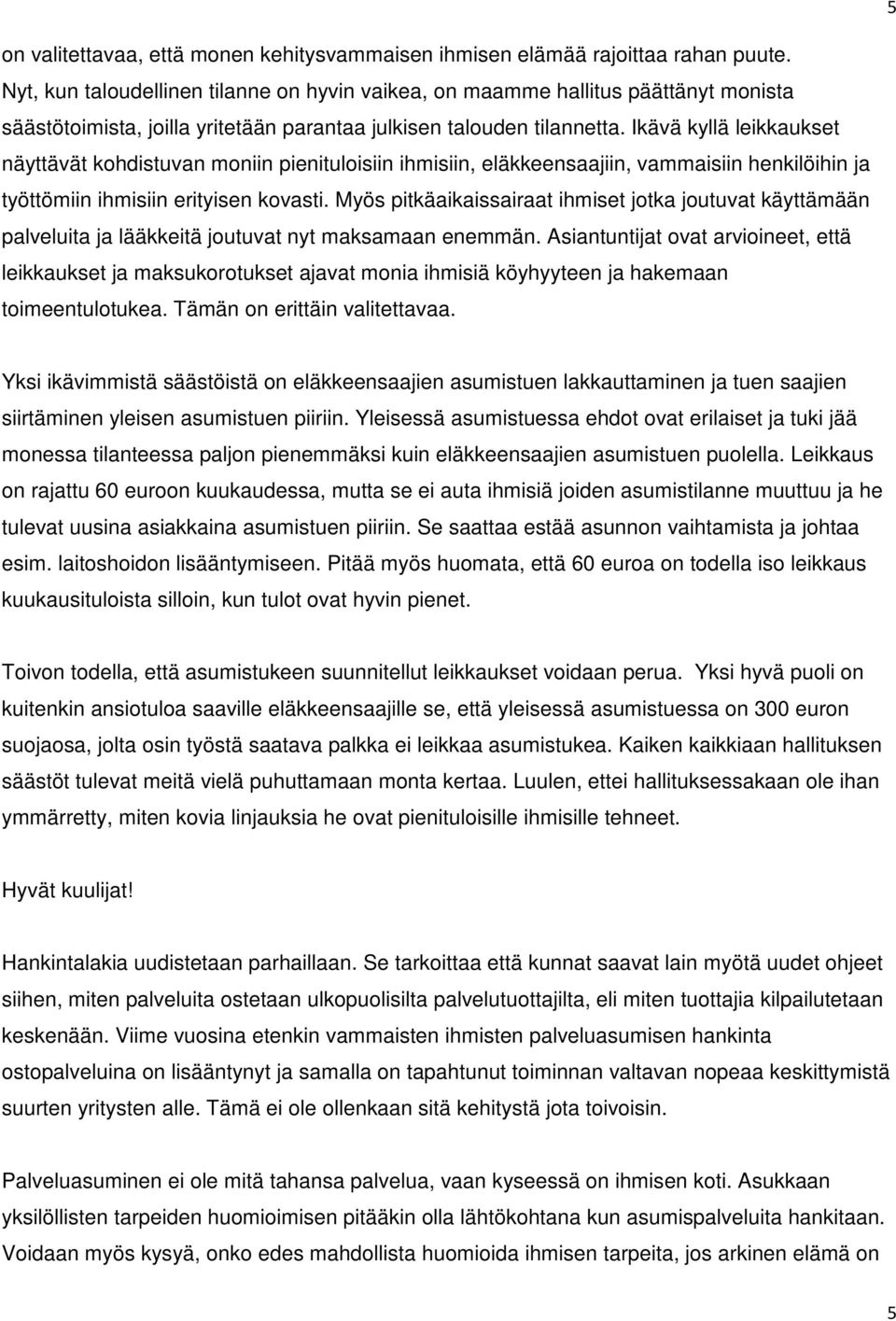 5

on valitettavaa, että monen kehitysvammaisen ihmisen elämää rajoittaa rahan puute. Nyt, kun taloudellinen tilanne on hyvin vaikea, on maamme hallitus päättänyt monista säästötoimista, joilla yritetään parantaa julkisen talouden tilannetta. Ikävä kyllä leikkaukset näyttävät kohdistuvan moniin pienituloisiin ihmisiin, eläkkeensaajiin, vammaisiin henkilöihin ja työttömiin ihmisiin erityisen kovasti. Myös pitkäaikaissairaat ihmiset jotka joutuvat käyttämään palveluita ja lääkkeitä joutuvat nyt maksamaan enemmän. Asiantuntijat ovat arvioineet, että leikkaukset ja maksukorotukset ajavat monia ihmisiä köyhyyteen ja hakemaan toimeentulotukea. Tämän on erittäin valitettavaa.

Yksi ikävimmistä säästöistä on eläkkeensaajien asumistuen lakkauttaminen ja tuen saajien siirtäminen yleisen asumistuen piiriin. Yleisessä asumistuessa ehdot ovat erilaiset ja tuki jää monessa tilanteessa paljon pienemmäksi kuin eläkkeensaajien asumistuen puolella. Leikkaus on rajattu 60 euroon kuukaudessa, mutta se ei auta ihmisiä joiden asumistilanne muuttuu ja he tulevat uusina asiakkaina asumistuen piiriin. Se saattaa estää asunnon vaihtamista ja johtaa esim. laitoshoidon lisääntymiseen. Pitää myös huomata, että 60 euroa on todella iso leikkaus kuukausituloista silloin, kun tulot ovat hyvin pienet.

Toivon todella, että asumistukeen suunnitellut leikkaukset voidaan perua. Yksi hyvä puoli on kuitenkin ansiotuloa saaville eläkkeensaajille se, että yleisessä asumistuessa on 300 euron suojaosa, jolta osin työstä saatava palkka ei leikkaa asumistukea. Kaiken kaikkiaan hallituksen säästöt tulevat meitä vielä puhuttamaan monta kertaa. Luulen, ettei hallituksessakaan ole ihan ymmärretty, miten kovia linjauksia he ovat pienituloisille ihmisille tehneet.

Hyvät kuulijat!

Hankintalakia uudistetaan parhaillaan. Se tarkoittaa että kunnat saavat lain myötä uudet ohjeet siihen, miten palveluita ostetaan ulkopuolisilta palvelutuottajilta, eli miten tuottajia kilpailutetaan keskenään. Viime vuosina etenkin vammaisten ihmisten palveluasumisen hankinta ostopalveluina on lisääntynyt ja samalla on tapahtunut toiminnan valtavan nopeaa keskittymistä suurten yritysten alle. Tämä ei ole ollenkaan sitä kehitystä jota toivoisin.

Palveluasuminen ei ole mitä tahansa palvelua, vaan kyseessä on ihmisen koti. Asukkaan yksilöllisten tarpeiden huomioimisen pitääkin olla lähtökohtana kun asumispalveluita hankitaan. Voidaan myös kysyä, onko edes mahdollista huomioida ihmisen tarpeita, jos arkinen elämä on

5